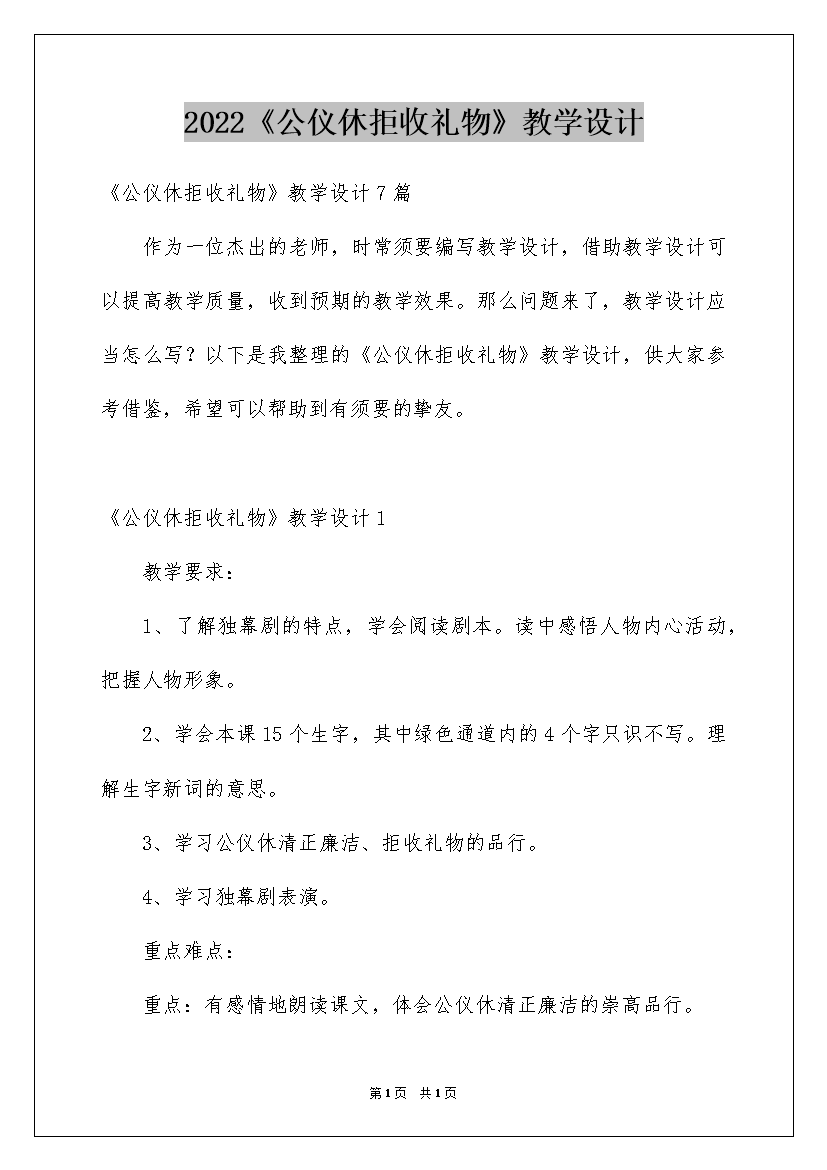 2022《公仪休拒收礼物》教学设计

《公仪休拒收礼物》教学设计7篇

作为一位杰出的老师，时常须要编写教学设计，借助教学设计可以提高教学质量，收到预期的教学效果。那么问题来了，教学设计应当怎么写？以下是我整理的《公仪休拒收礼物》教学设计，供大家参考借鉴，希望可以帮助到有须要的挚友。

《公仪休拒收礼物》教学设计1

教学要求：

1、了解独幕剧的特点，学会阅读剧本。读中感悟人物内心活动，把握人物形象。

2、学会本课15个生字，其中绿色通道内的4个字只识不写。理解生字新词的意思。

3、学习公仪休清正廉洁、拒收礼物的品行。

4、学习独幕剧表演。

重点难点：

重点：有感情地朗读课文，体会公仪休清正廉洁的崇高品行。

第1页 共1页